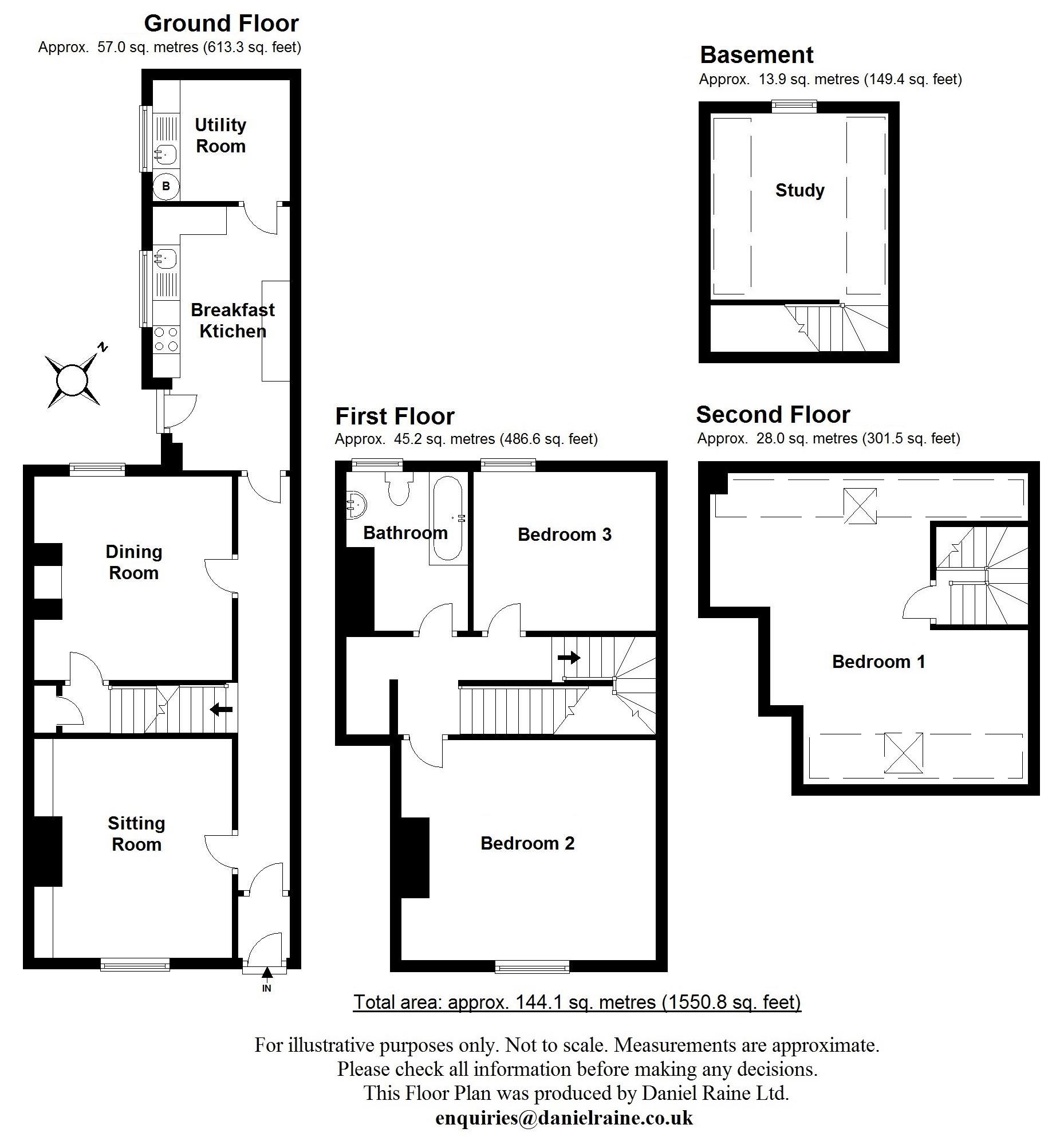 Ground Floor
Approx. 57.0 sq. metres (613.3 sq. feet)

Utility Room

B

Breakfast Ktichen

N

Dining Room

Sitting Room

IN

Basement
Approx. 13.9 sq. metres (149.4 sq. feet)

Study

First Floor
Approx. 45.2 sq. metres (486.6 sq. feet)

Bathroom

Bedroom 3

Bedroom 2

Second Floor
Approx. 28.0 sq. metres (301.5 sq. feet)

Bedroom 1

Total area: approx. 144.1 sq. metres (1550.8 sq. feet)

For illustrative purposes only. Not to scale. Measurements are approximate.
Please check all information before making any decisions.
This Floor Plan was produced by Daniel Raine Ltd.
enquiries@danielraine.co.uk